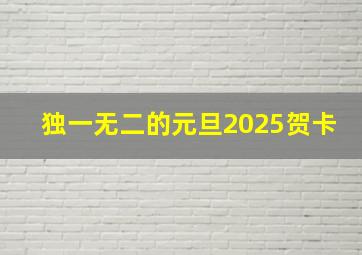 独一无二的元旦2025贺卡